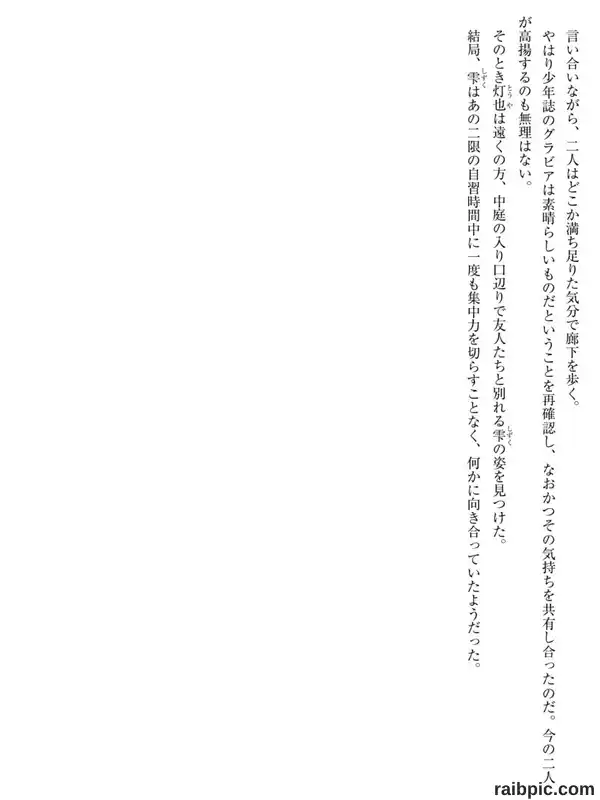 言い合いながら、二人はどこか満ち足りた気分で廊下を歩く。

やはり少年誌のグラビアは素晴らしいものだということを再確認し、なおかつその気持ちを共有し合ったのだ。今の二人が高揚するのも無理はない。

そのとき灯也は遠くの方、中庭の入り口辺りで友人たちと別れる雫の姿を見つけた。

結局、雫はあの二限の自習時間中に一度も集中力を切らすことなく、何かに向き合っていたようだった。

raibpic.com